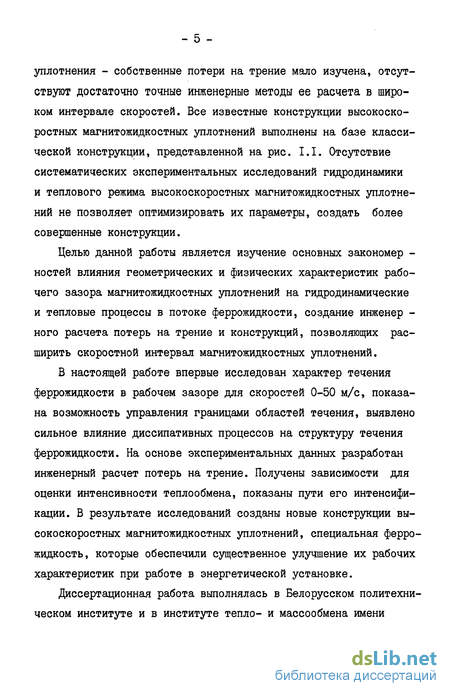 - 5 -

уплотнения - собственные потери на трение мало изучена, отсутствуют достаточно точные инженерные методы ее расчета в широком интервале скоростей. Все известные конструкции высокоскоростных магнитожидкостных уплотнений выполнены на базе классической конструкции, представленной на рис. I.I. Отсутствие систематических экспериментальных исследований гидродинамики и теплового режима высокоскоростных магнитожидкостных уплотнений не позволяет оптимизировать их параметры, создать более совершенные конструкции.

Целью данной работы является изучение основных закономерностей влияния геометрических и физических характеристик рабочего зазора магнитожидкостных уплотнений на гидродинамические и тепловые процессы в потоке феррожидкости, создание инженерного расчета потерь на трение и конструкций, позволяющих расширить скоростной интервал магнитожидкостных уплотнений.

В настоящей работе впервые исследован характер течения феррожидкости в рабочем зазоре для скоростей 0-50 м/с, показана возможность управления границами областей течения, выявлено сильное влияние диссипативных процессов на структуру течения феррожидкости. На основе экспериментальных данных разработан инженерный расчет потерь на трение. Получены зависимости для оценки интенсивности теплообмена, показаны пути его интенсификации. В результате исследований созданы новые конструкции высокоскоростных магнитожидкостных уплотнений, специальная феррожидкость, которые обеспечили существенное улучшение их рабочих характеристик при работе в энергетической установке.

Диссертационная работа выполнялась в Белорусском политехническом институте и в институте тепло- и массообмена имени

dsLib.net
библиотека диссертаций